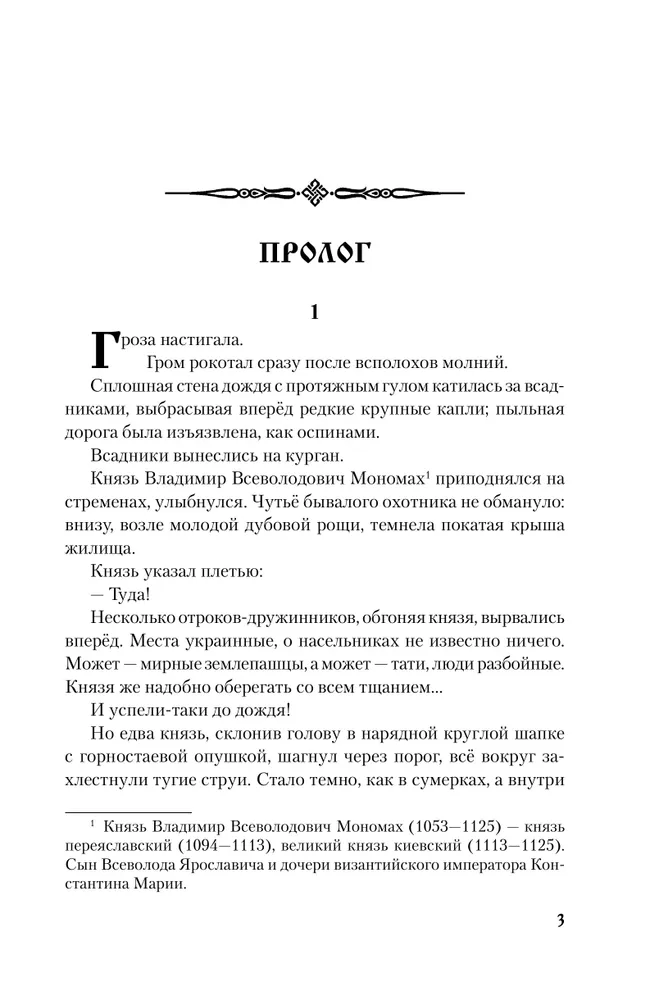 ПРОЛОГ

1

Гроза настигала.

Гром рокотал сразу после всполохов молний.

Сплошная стена дождя с протяжным гулом катилась за всадниками, выбрасывая вперёд редкие крупные капли; пыльная дорога была изъязвлена, как оспинами.

Всадники вынеслись на курган.

Князь Владимир Всеволодович Мономах$^1$ приподнялся на стременах, улыбнулся. Чутьё бывалого охотника не обмануло: внизу, возле молодой дубовой рощи, темнела покатая крыша жилища.

Князь указал плетью:

— Туда!

Несколько отроков-дружинников, обгоняя князя, вырвались вперёд. Места украинные, о насельниках не известно ничего. Может — мирные землепашцы, а может — тати, люди разбойные. Князя же надобно оберегать со всем тщанием...

И успели-таки до дождя!

Но едва князь, склонив голову в нарядной круглой шапке с горностаевой опушкой, шагнул через порог, всё вокруг захлестнули тугие струи. Стало темно, как в сумерках, а внутри

$^1$ Князь Владимир Всеволодович Мономах (1053—1125) — князь переяславский (1094—1113), великий князь киевский (1113—1125). Сын Всеволода Ярославича и дочери византийского императора Константина Марии.

3